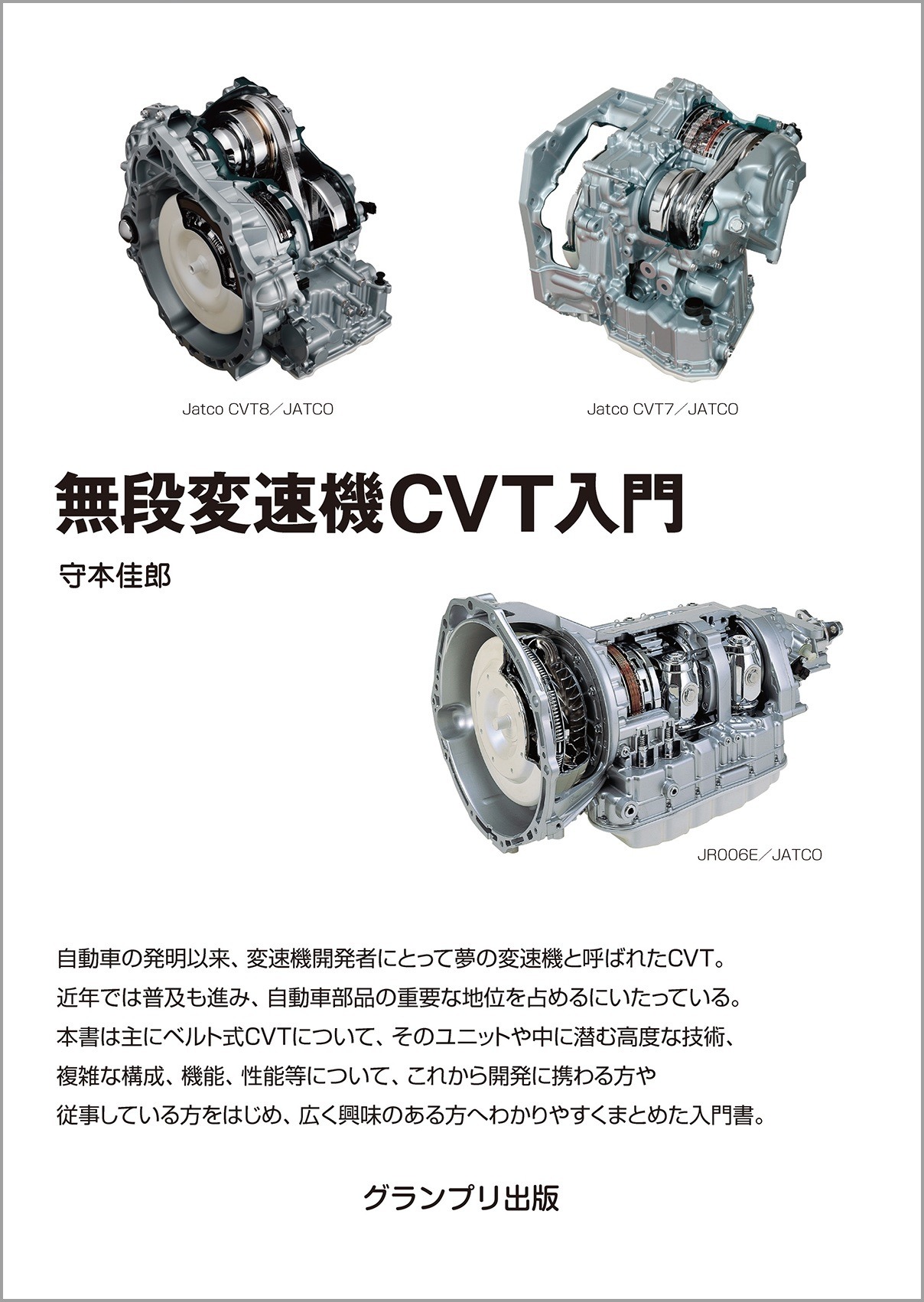 Jatco CVT8／JATCO

Jatco CVT7／JATCO

無段変速機CVT入門

守本佳郎

JR006E／JATCO

自動車の発明以来、変速機開発者にとって夢の変速機と呼ばれたCVT。
近年では普及も進み、自動車部品の重要な地位を占めるにいたっている。
本書は主にベルト式CVTについて、そのユニットや中に潜む高度な技術、
複雑な構成、機能、性能等について、これから開発に携わる方や
従事している方をはじめ、広く興味のある方へわかりやすくまとめた入門書。

グランプリ出版